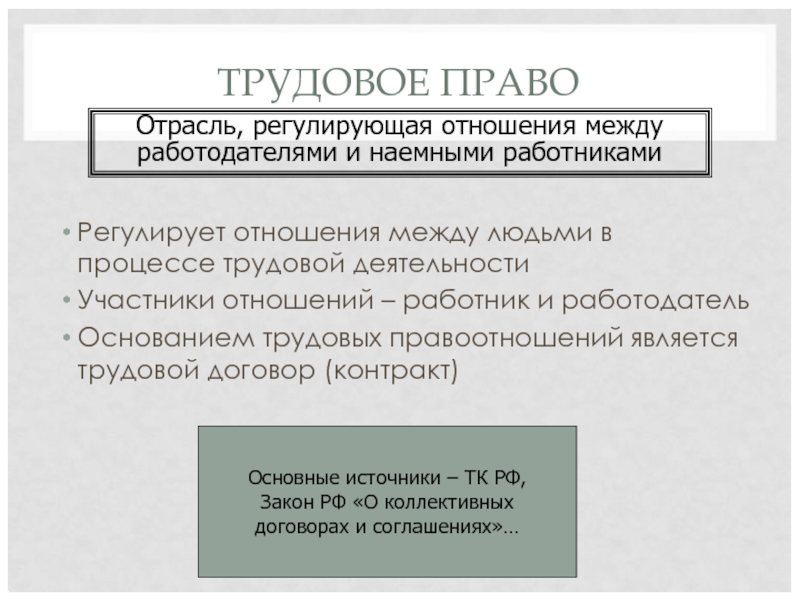 ТРУДОВОЕ ПРАВО

Отрасль, регулирующая отношения между работодателями и наемными работниками

• Регулирует отношения между людьми в процессе трудовой деятельности
• Участники отношений – работник и работодатель
• Основанием трудовых правоотношений является трудовой договор (контракт)

Основные источники – ТК РФ, Закон РФ «О коллективных договорах и соглашениях»…